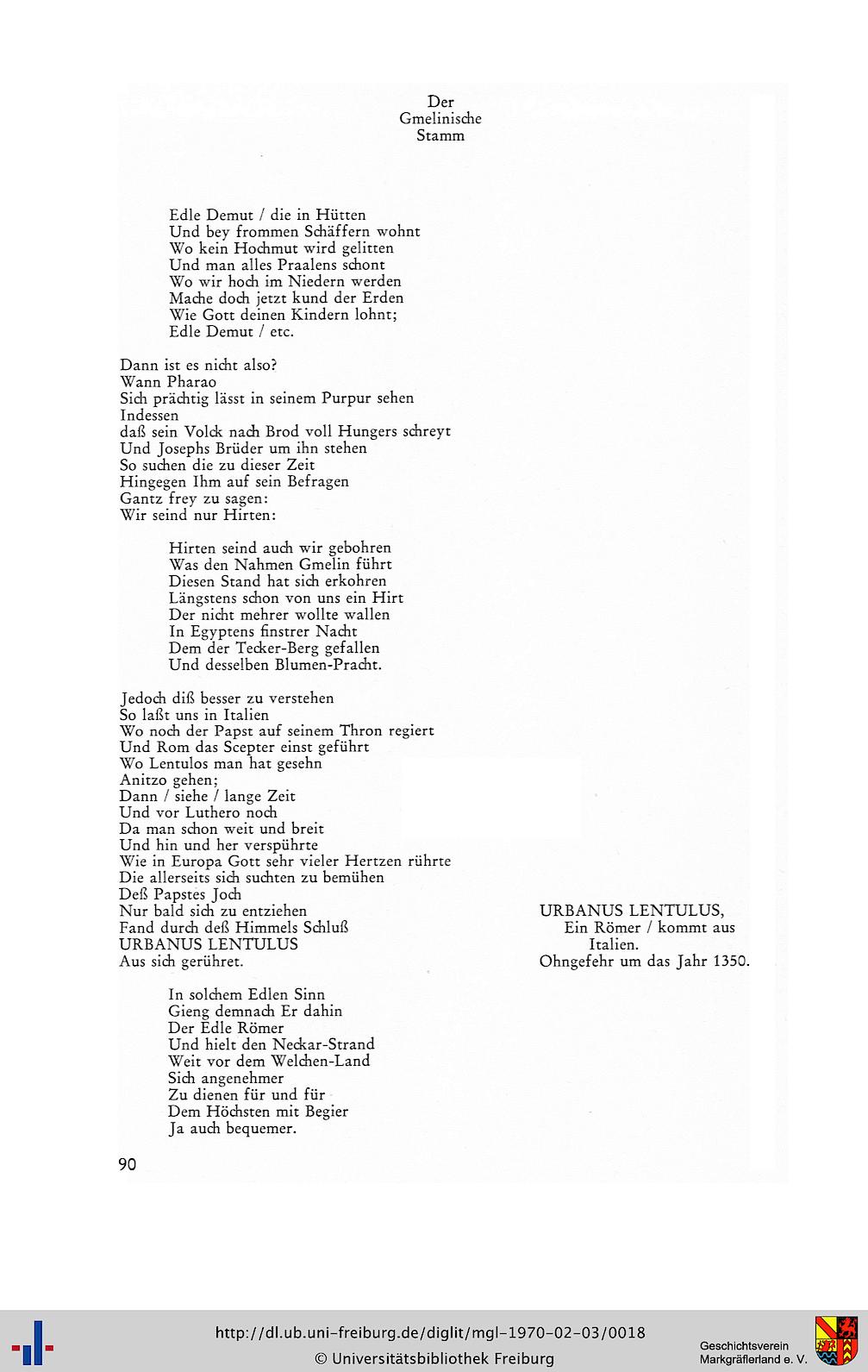 Der
Gmelinische
Stamm

Edle Demut / die in Hütten
Und bey frommen Schäffern wohnt
Wo kein Hochmut wird gelitten
Und man alles Praalens schont
Wo wir hoch im Niedern werden
Mache doch jetzt kund der Erden
Wie Gott deinen Kindern lohnt;
Edle Demut / etc.

Dann ist es nicht also?
Wann Pharao
Sich prächtig lässt in seinem Purpur sehen
Indessen
daß sein Volck nach Brod voll Hungers schreyt
Und Josephs Brüder um ihn stehen
So suchen die zu dieser Zeit
Hingegen Ihm auf sein Befragen
Gantz frey zu sagen:
Wir seind nur Hirten:

Hirten seind auch wir gebohren
Was den Nahmen Gmelin führt
Diesen Stand hat sich erkohren
Längstens schon von uns ein Hirt
Der nicht mehrer wollte wallen
In Egyptens finstrer Nacht
Dem der Tecker-Berg gefallen
Und desselben Blumen-Pracht.

Jedoch diß besser zu verstehen
So laßt uns in Italien
Wo noch der Papst auf seinem Thron regiert
Und Rom das Scepter einst geführt
Wo Lentulos man hat gesehn
Anitzo gehen;
Dann / siehe / lange Zeit
Und vor Luthero noch
Da man schon weit und breit
Und hin und her verspührte
Wie in Europa Gott sehr vieler Hertzen rührte
Die allerseits sich suchten zu bemühen
Deß Papstes Joch
Nur bald sich zu entziehen
Fand durch deß Himmels Schluß
URBANUS LENTULUS
Aus sich gerühret.

URBANUS LENTULUS,
Ein Römer / kommt aus
Italien.
Ohngefehr um das Jahr 1350.

In solchem Edlen Sinn
Gieng demnach Er dahin
Der Edle Römer
Und hielt den Neckar-Strand
Weit vor dem Welchen-Land
Sich angenehmer
Zu dienen für und für
Dem Höchsten mit Begier
Ja auch bequemer.

90

http://dl.ub.uni-freiburg.de/diglit/mgl-1970-02-03/0018
© Universitätsbibliothek Freiburg
Geschichtsverein
Markgräflerland e. V.